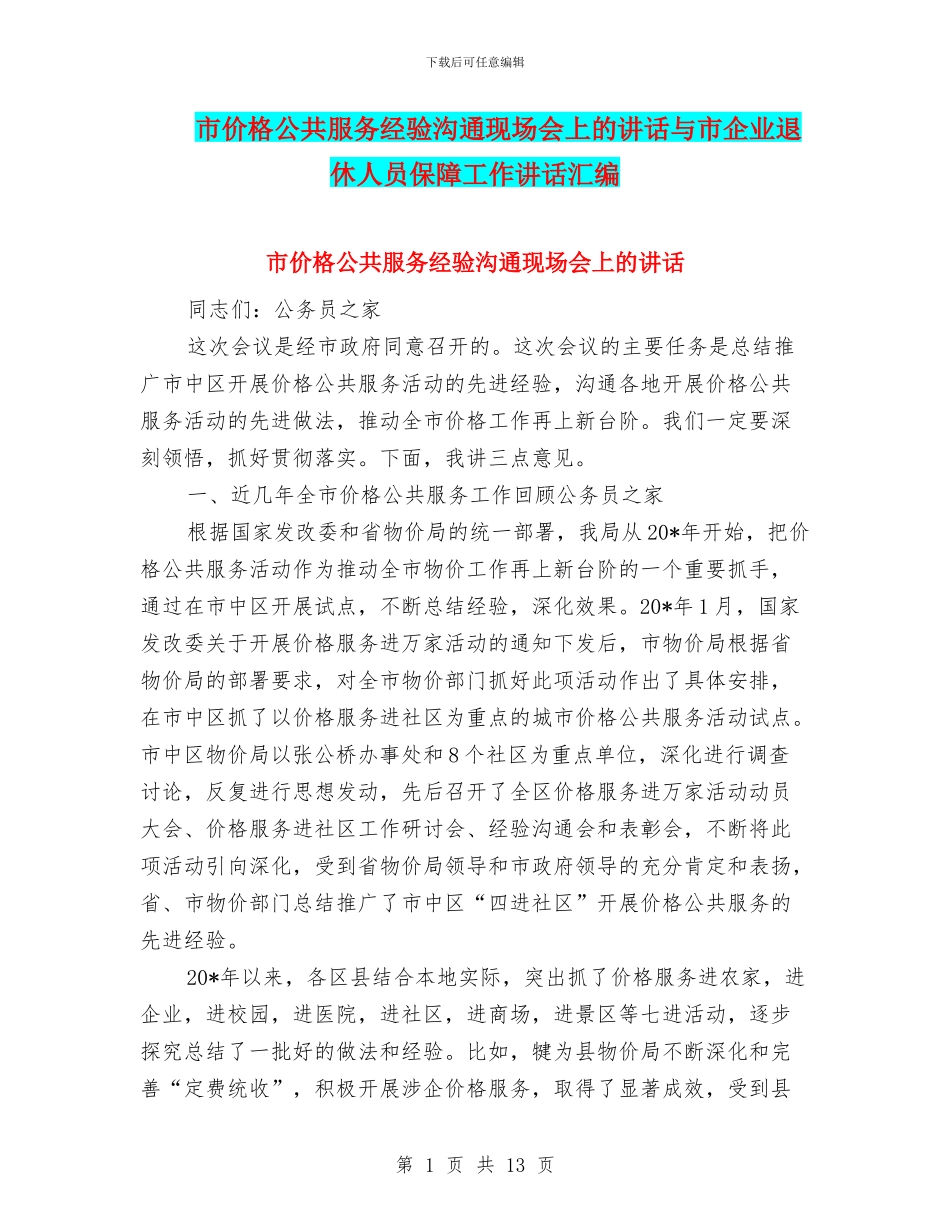 下载后可任意编辑

市价格公共服务经验沟通现场会上的讲话与市企业退休人员保障工作讲话汇编

市价格公共服务经验沟通现场会上的讲话

同志们：公务员之家

这次会议是经市政府同意召开的。这次会议的主要任务是总结推广市中区开展价格公共服务活动的先进经验，沟通各地开展价格公共服务活动的先进做法，推动全市价格工作再上新台阶。我们一定要深刻领悟，抓好贯彻落实。下面，我讲三点意见。

一、近几年全市价格公共服务工作回顾公务员之家

根据国家发改委和省物价局的统一部署，我局从20*年开始，把价格公共服务活动作为推动全市物价工作再上新台阶的一个重要抓手，通过在市中区开展试点，不断总结经验，深化效果。20*年1月，国家发改委关于开展价格服务进万家活动的通知下发后，市物价局根据省物价局的部署要求，对全市物价部门抓好此项活动作出了具体安排，在市中区抓了以价格服务进社区为重点的城市价格公共服务活动试点。市中区物价局以张公桥办事处和8个社区为重点单位，深化进行调查讨论，反复进行思想发动，先后召开了全区价格服务进万家活动动员大会、价格服务进社区工作研讨会、经验沟通会和表彰会，不断将此项活动引向深化，受到省物价局领导和市政府领导的充分肯定和表扬，省、市物价部门总结推广了市中区“四进社区”开展价格公共服务的先进经验。

20*年以来，各区县结合本地实际，突出抓了价格服务进农家，进企业，进校园，进医院，进社区，进商场，进景区等七进活动，逐步探究总结了一批好的做法和经验。比如，犍为县物价局不断深化和完善“定费统收”，积极开展涉企价格服务，取得了显著成效，受到县

第 1 页 共 13 页